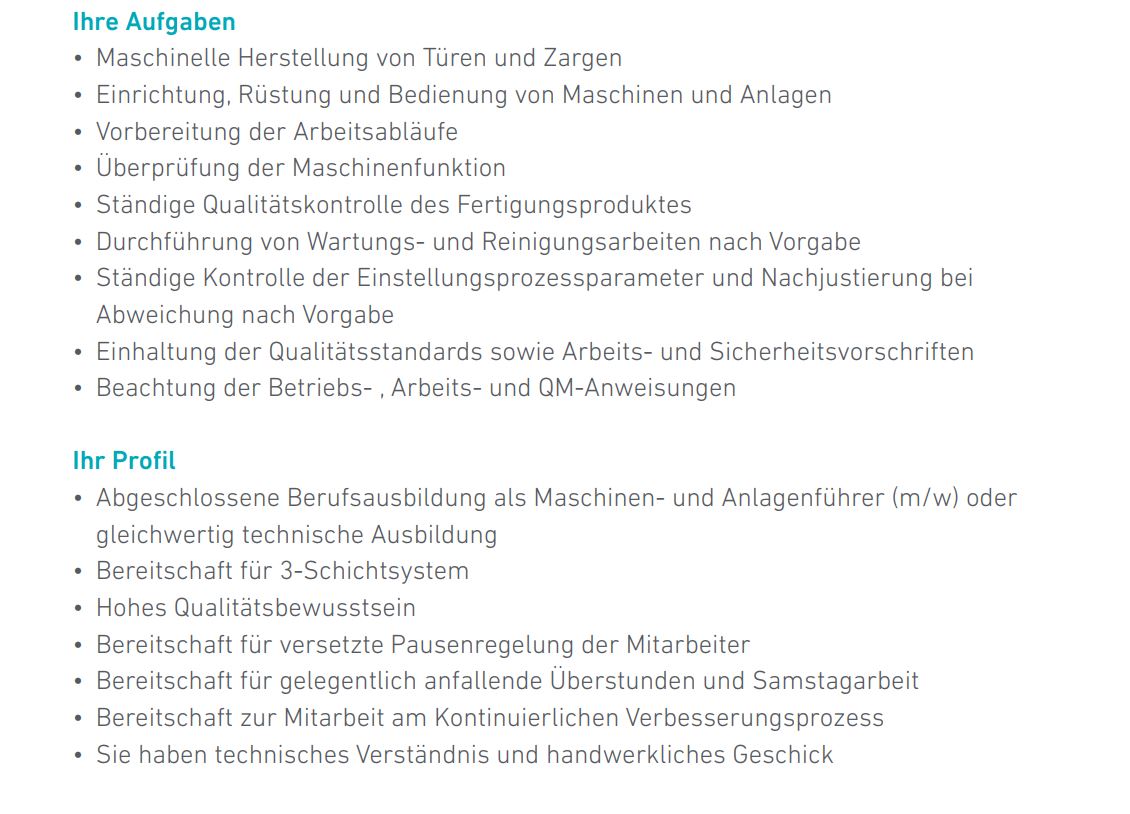 Ihre Aufgaben
• Maschinelle Herstellung von Türen und Zargen
• Einrichtung, Rüstung und Bedienung von Maschinen und Anlagen
• Vorbereitung der Arbeitsabläufe
• Überprüfung der Maschinenfunktion
• Ständige Qualitätskontrolle des Fertigungsproduktes
• Durchführung von Wartungs- und Reinigungsarbeiten nach Vorgabe
• Ständige Kontrolle der Einstellungsprozessparameter und Nachjustierung bei Abweichung nach Vorgabe
• Einhaltung der Qualitätsstandards sowie Arbeits- und Sicherheitsvorschriften
• Beachtung der Betriebs- , Arbeits- und QM-Anweisungen

Ihr Profil
• Abgeschlossene Berufsausbildung als Maschinen- und Anlagenführer (m/w) oder gleichwertig technische Ausbildung
• Bereitschaft für 3-Schichtsystem
• Hohes Qualitätsbewusstsein
• Bereitschaft für versetzte Pausenregelung der Mitarbeiter
• Bereitschaft für gelegentlich anfallende Überstunden und Samstagarbeit
• Bereitschaft zur Mitarbeit am Kontinuierlichen Verbesserungsprozess
• Sie haben technisches Verständnis und handwerkliches Geschick